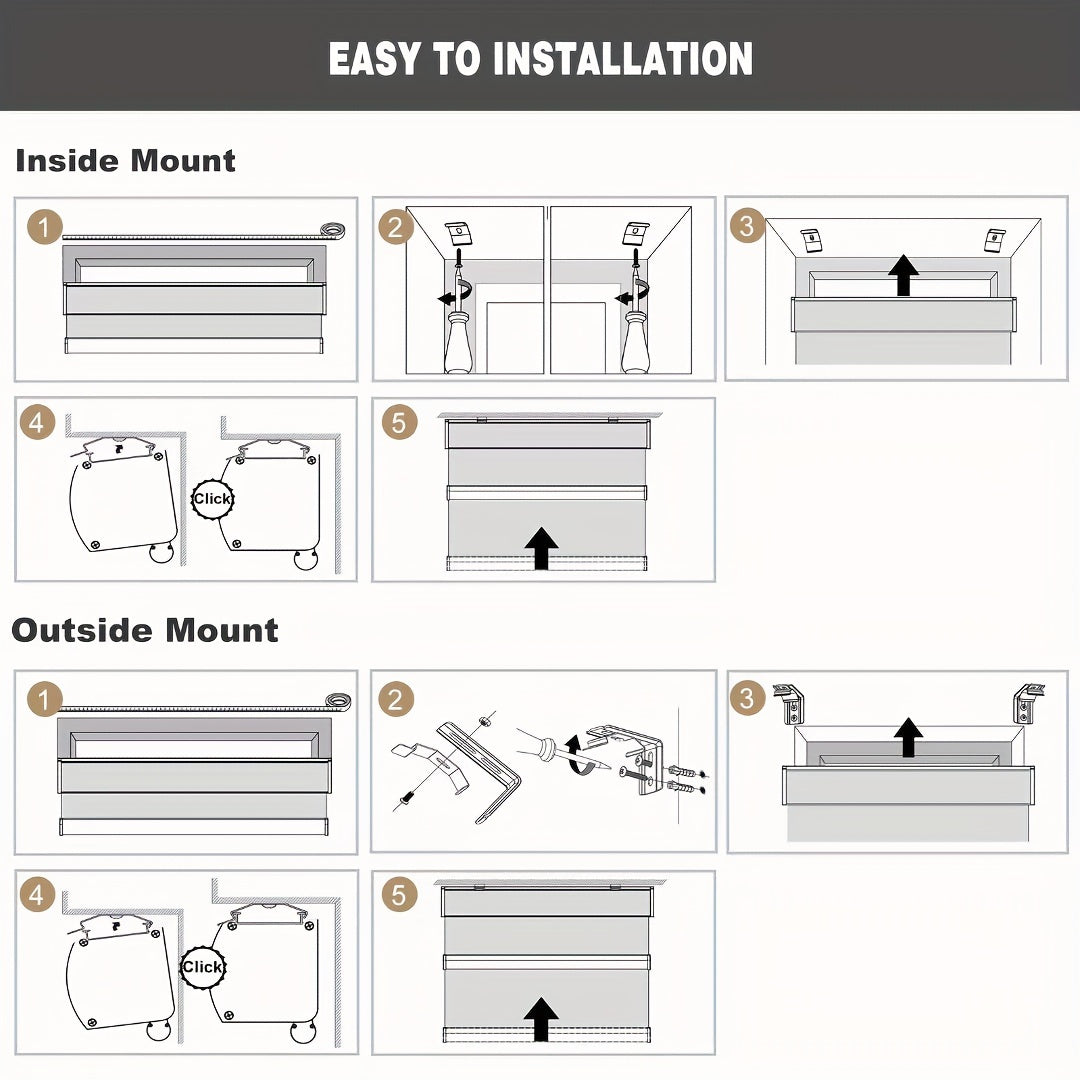 EASY TO INSTALLATION

Inside Mount

1

2

3

4

Click

5

Outside Mount

1

2

3

4

Click

5